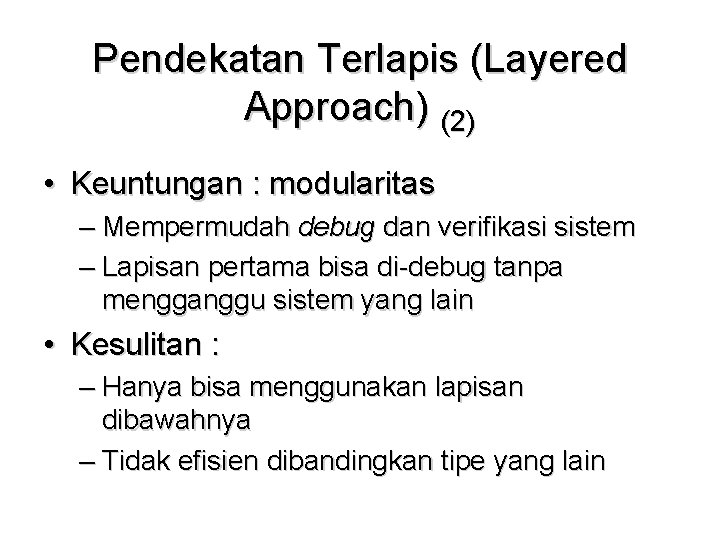 Pendekatan Terlapis (Layered Approach) (2)

• Keuntungan : modularitas
– Mempermudah debug dan verifikasi sistem
– Lapisan pertama bisa di-debug tanpa mengganggu sistem yang lain

• Kesulitan :
– Hanya bisa menggunakan lapisan dibawahnya
– Tidak efisien dibandingkan tipe yang lain